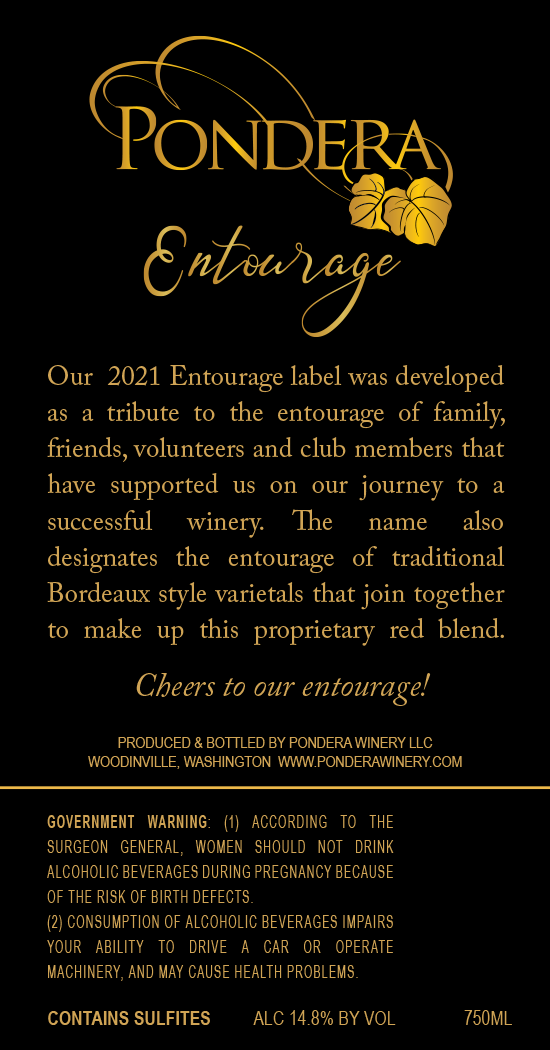 PONDERA

Entourage

Our 2021 Entourage label was developed as a tribute to the entourage of family, friends, volunteers and club members that have supported us on our journey to a successful winery. The name also designates the entourage of traditional Bordeaux style varietals that join together to make up this proprietary red blend.

Cheers to our entourage!

PRODUCED & BOTTLED BY PONDERA WINERY LLC
WOODINVILLE, WASHINGTON WWW.PONDERAWINERY.COM

GOVERNMENT WARNING: (1) ACCORDING TO THE SURGEON GENERAL, WOMEN SHOULD NOT DRINK ALCOHOLIC BEVERAGES DURING PREGNANCY BECAUSE OF THE RISK OF BIRTH DEFECTS.
(2) CONSUMPTION OF ALCOHOLIC BEVERAGES IMPAIRS YOUR ABILITY TO DRIVE A CAR OR OPERATE MACHINERY, AND MAY CAUSE HEALTH PROBLEMS.

CONTAINS SULFITES ALC 14.8% BY VOL 750ML